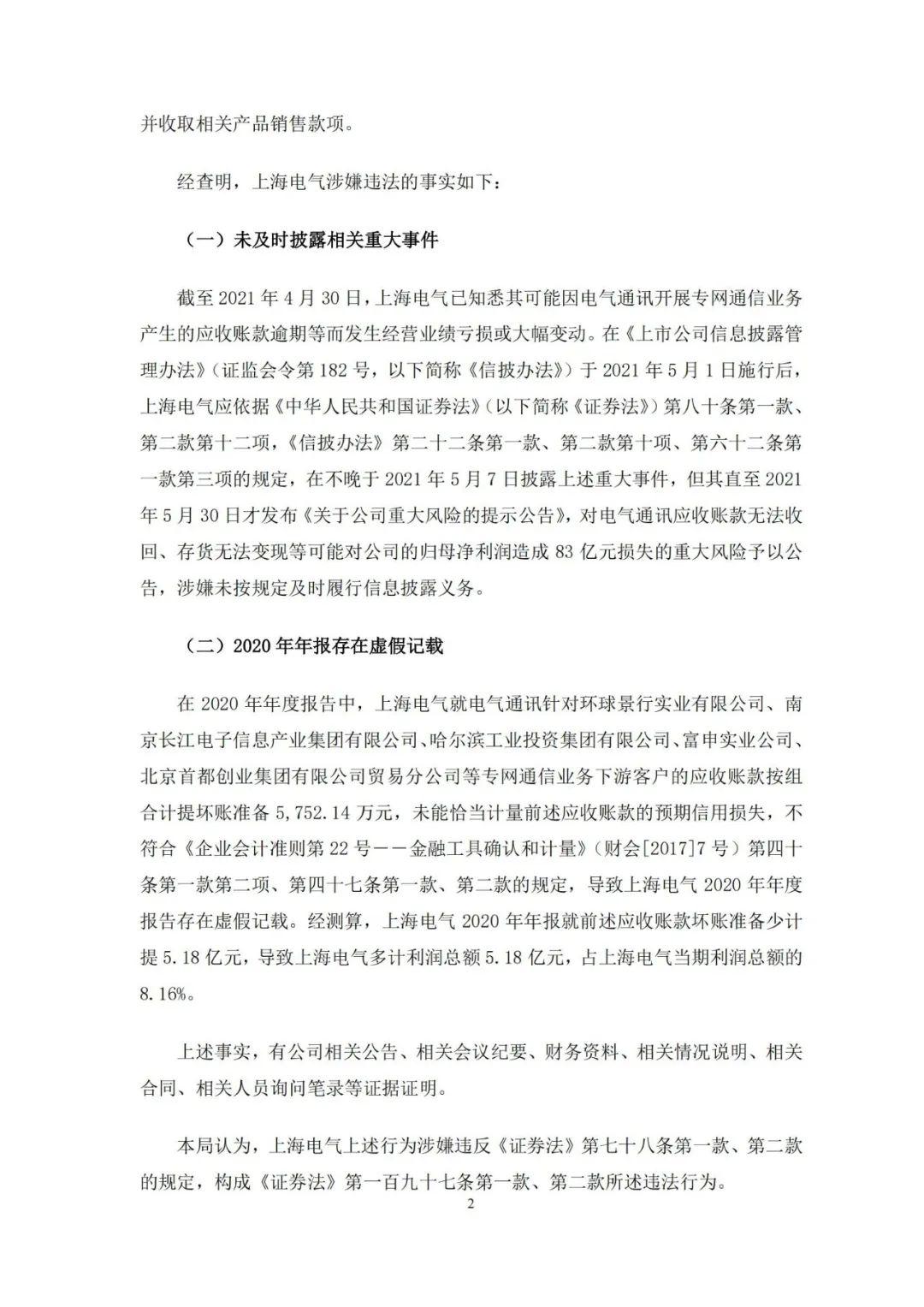 并收取相关产品销售款项。

经查明，上海电气涉嫌违法的事实如下：

（一）未及时披露相关重大事件

截至 2021 年 4 月 30 日，上海电气已知悉其可能因电气通讯开展专网通信业务产生的应收账款逾期等而发生经营业绩亏损或大幅变动。在《上市公司信息披露管理办法》（证监会令第 182 号，以下简称《信披办法》）于 2021 年 5 月 1 日施行后，上海电气应依据《中华人民共和国证券法》（以下简称《证券法》）第八十条第一款、第二款第十二项，《信披办法》第二十二条第一款、第二款第十项、第六十二条第一款第三项的规定，在不晚于 2021 年 5 月 7 日披露上述重大事件，但其直至 2021 年 5 月 30 日才发布《关于公司重大风险的提示公告》，对电气通讯应收账款无法收回、存货无法变现等可能对公司的归母净利润造成 83 亿元损失的重大风险予以公告，涉嫌未按规定及时履行信息披露义务。

（二）2020 年年报存在虚假记载

在 2020 年年度报告中，上海电气就电气通讯针对环球景行实业有限公司、南京长江电子信息产业集团有限公司、哈尔滨工业投资集团有限公司、富申实业公司、北京首都创业集团有限公司贸易分公司等专网通信业务下游客户的应收账款按组合计提坏账准备 5,752.14 万元，未能恰当计量前述应收账款的预期信用损失，不符合《企业会计准则第 22 号——金融工具确认和计量》（财会[2017]7 号）第四十条第一款第二项、第四十七条第一款、第二款的规定，导致上海电气 2020 年年度报告存在虚假记载。经测算，上海电气 2020 年年报就前述应收账款坏账准备少计提 5.18 亿元，导致上海电气多计利润总额 5.18 亿元，占上海电气当期利润总额的 8.16%。

上述事实，有公司相关公告、相关会议纪要、财务资料、相关情况说明、相关合同、相关人员询问笔录等证据证明。

本局认为，上海电气上述行为涉嫌违反《证券法》第七十八条第一款、第二款的规定，构成《证券法》第一百九十七条第一款、第二款所述违法行为。

2